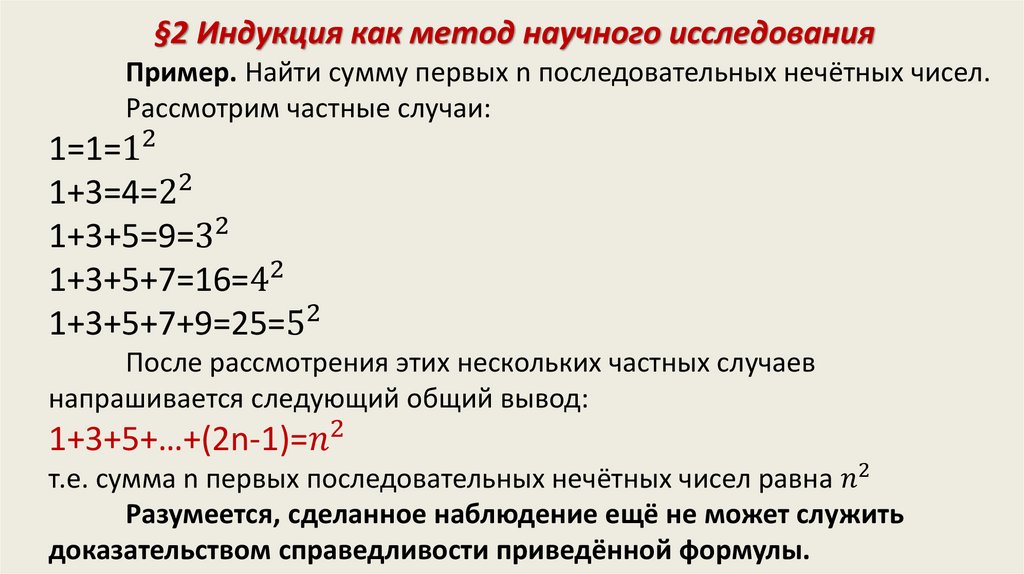 §2 Индукция как метод научного исследования

Пример. Найти сумму первых n последовательных нечётных чисел.

Рассмотрим частные случаи:

$1=1=1^2$
$1+3=4=2^2$
$1+3+5=9=3^2$
$1+3+5+7=16=4^2$
$1+3+5+7+9=25=5^2$

После рассмотрения этих нескольких частных случаев напрашивается следующий общий вывод:

$1+3+5+…+(2n-1)=n^2$

т.е. сумма n первых последовательных нечётных чисел равна $n^2$

Разумеется, сделанное наблюдение ещё не может служить доказательством справедливости приведённой формулы.